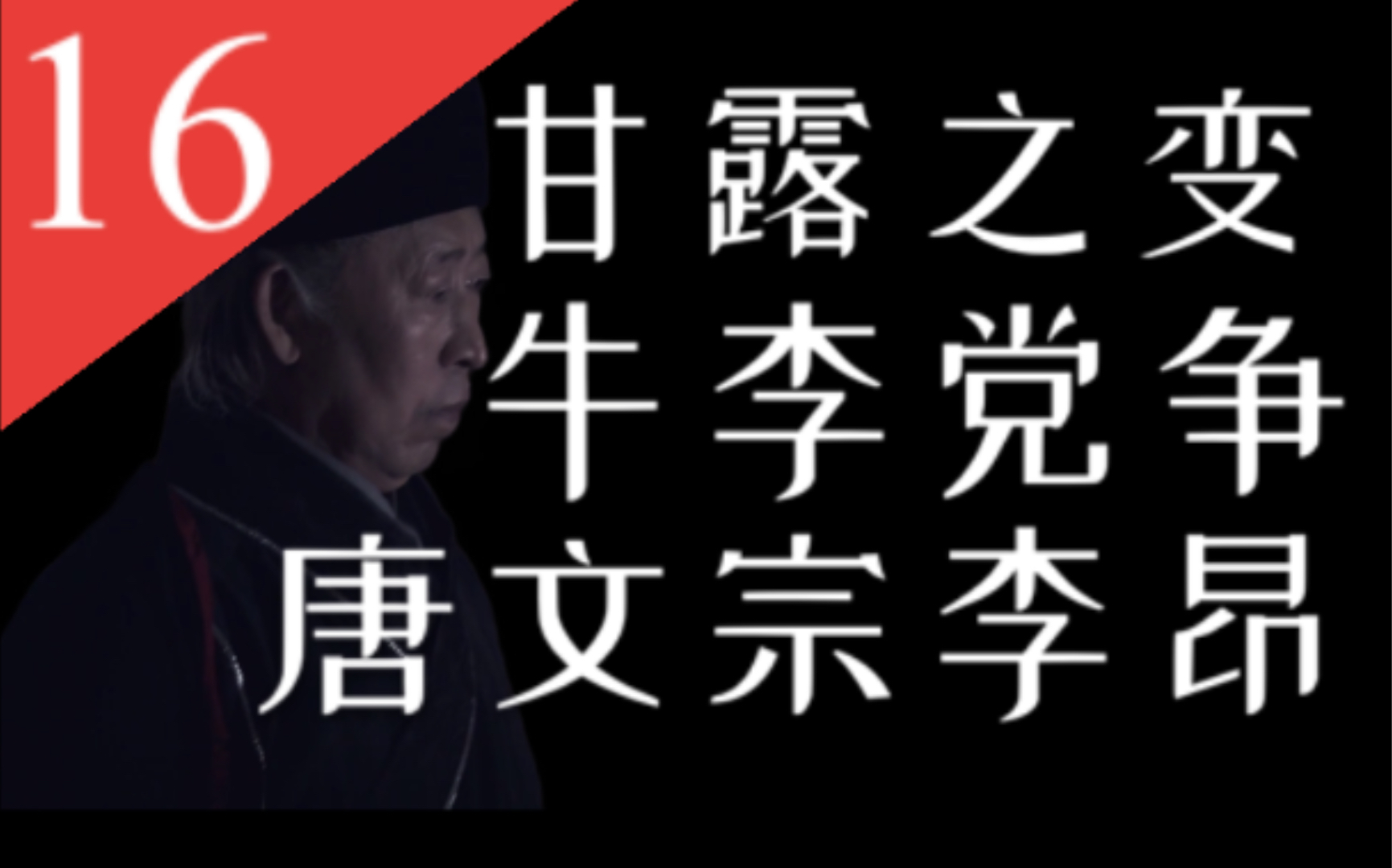 16

甘露之变
牛李党争
唐文宗李昂